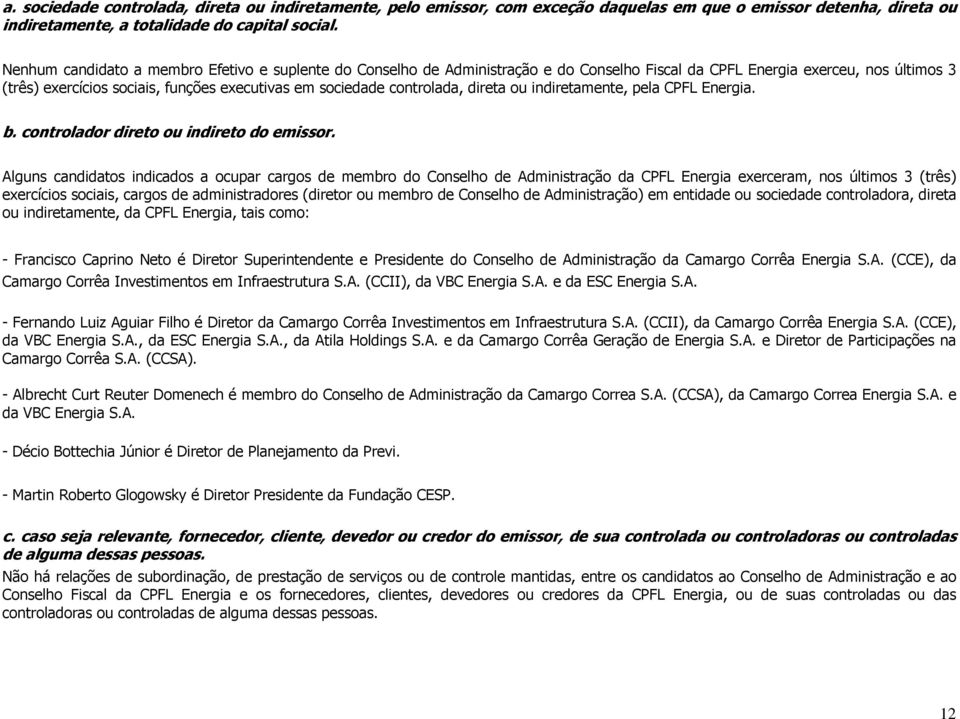 a. sociedade controlada, direta ou indiretamente, pelo emissor, com exceção daquelas em que o emissor detenha, direta ou indiretamente, a totalidade do capital social.

Nenhum candidato a membro Efetivo e suplente do Conselho de Administração e do Conselho Fiscal da CPFL Energia exerceu, nos últimos 3 (três) exercícios sociais, funções executivas em sociedade controlada, direta ou indiretamente, pela CPFL Energia.

b. controlador direto ou indireto do emissor.

Alguns candidatos indicados a ocupar cargos de membro do Conselho de Administração da CPFL Energia exerceram, nos últimos 3 (três) exercícios sociais, cargos de administradores (diretor ou membro de Conselho de Administração) em entidade ou sociedade controladora, direta ou indiretamente, da CPFL Energia, tais como:

- Francisco Caprino Neto é Diretor Superintendente e Presidente do Conselho de Administração da Camargo Corrêa Energia S.A. (CCE), da Camargo Corrêa Investimentos em Infraestrutura S.A. (CCII), da VBC Energia S.A. e da ESC Energia S.A.

- Fernando Luiz Aguiar Filho é Diretor da Camargo Corrêa Investimentos em Infraestrutura S.A. (CCII), da Camargo Corrêa Energia S.A. (CCE), da VBC Energia S.A., da ESC Energia S.A., da Atila Holdings S.A. e da Camargo Corrêa Geração de Energia S.A. e Diretor de Participações na Camargo Corrêa S.A. (CCSA).

- Albrecht Curt Reuter Domenech é membro do Conselho de Administração da Camargo Correa S.A. (CCSA), da Camargo Correa Energia S.A. e da VBC Energia S.A.

- Décio Bottechia Júnior é Diretor de Planejamento da Previ.

- Martin Roberto Glogowsky é Diretor Presidente da Fundação CESP.

c. caso seja relevante, fornecedor, cliente, devedor ou credor do emissor, de sua controlada ou controladoras ou controladas de alguma dessas pessoas.
Não há relações de subordinação, de prestação de serviços ou de controle mantidas, entre os candidatos ao Conselho de Administração e ao Conselho Fiscal da CPFL Energia e os fornecedores, clientes, devedores ou credores da CPFL Energia, ou de suas controladas ou das controladoras ou controladas de alguma dessas pessoas.

12